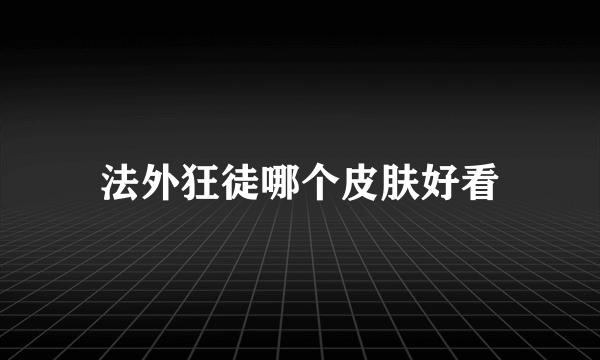 法外狂徒哪个皮肤好看